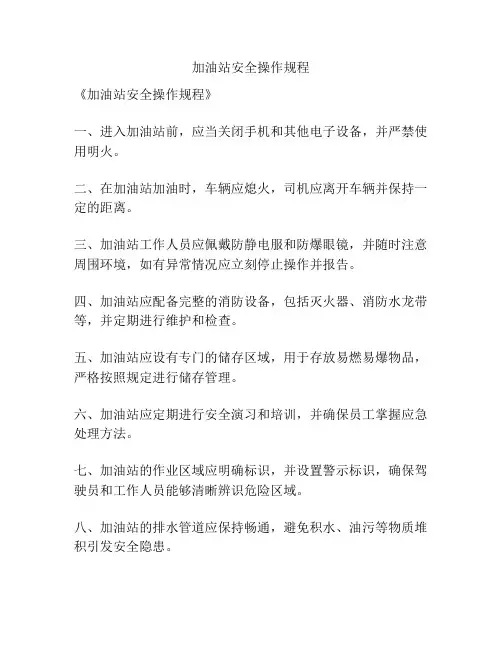 加油站安全操作规程

《加油站安全操作规程》

一、进入加油站前，应当关闭手机和其他电子设备，并严禁使用明火。

二、在加油站加油时，车辆应熄火，司机应离开车辆并保持一定的距离。

三、加油站工作人员应佩戴防静电服和防爆眼镜，并随时注意周围环境，如有异常情况应立刻停止操作并报告。

四、加油站应配备完整的消防设备，包括灭火器、消防水龙带等，并定期进行维护和检查。

五、加油站应设有专门的储存区域，用于存放易燃易爆物品，严格按照规定进行储存管理。

六、加油站应定期进行安全演习和培训，并确保员工掌握应急处理方法。

七、加油站的作业区域应明确标识，并设置警示标识，确保驾驶员和工作人员能够清晰辨识危险区域。

八、加油站的排水管道应保持畅通，避免积水、油污等物质堆积引发安全隐患。